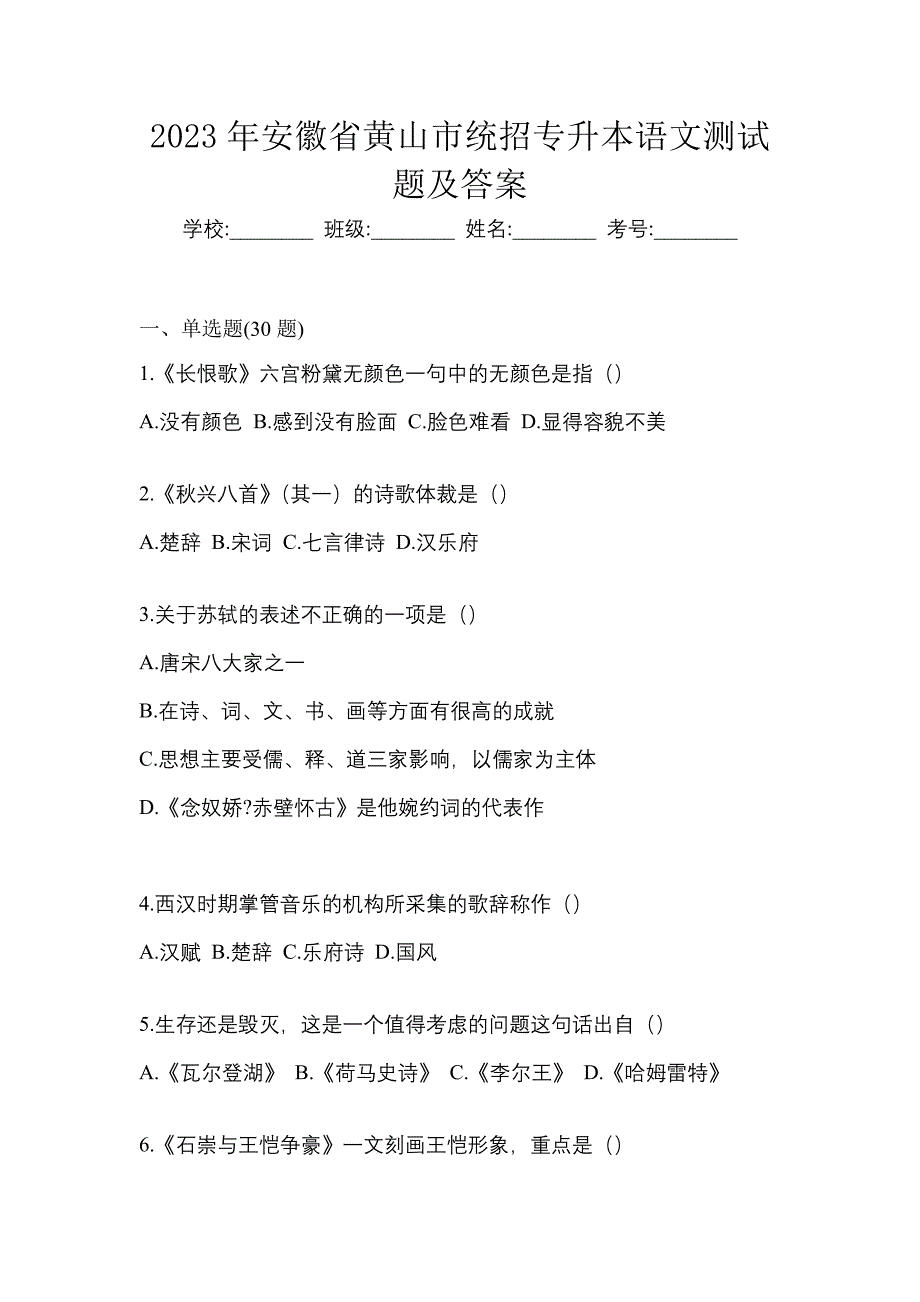 2023 年安徽省黄山市统招专升本语文测试题及答案

学校:________ 班级:________ 姓名:________ 考号:________

一、单选题(30 题)

1.《长恨歌》六宫粉黛无颜色一句中的无颜色是指（）

A.没有颜色 B.感到没有脸面 C.脸色难看 D.显得容貌不美

2.《秋兴八首》(其一）的诗歌体裁是（）

A.楚辞 B.宋词 C.七言律诗 D.汉乐府

3.关于苏轼的表述不正确的一项是（）

A.唐宋八大家之一

B.在诗、词、文、书、画等方面有很高的成就

C.思想主要受儒、释、道三家影响，以儒家为主体

D.《念奴娇?赤壁怀古》是他婉约词的代表作

4.西汉时期掌管音乐的机构所采集的歌辞称作（）

A.汉赋 B.楚辞 C.乐府诗 D.国风

5.生存还是毁灭，这是一个值得考虑的问题这句话出自（）

A.《瓦尔登湖》 B.《荷马史诗》 C.《李尔王》 D.《哈姆雷特》

6.《石崇与王恺争豪》一文刻画王恺形象，重点是（）